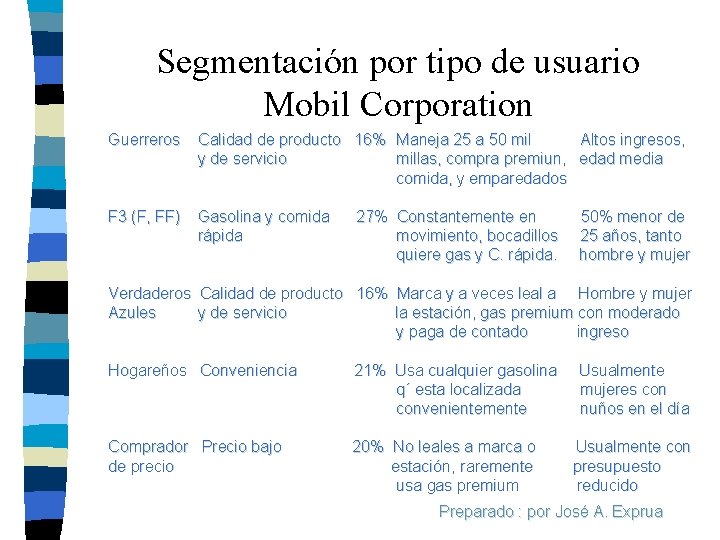 Segmentación por tipo de usuario
Mobil Corporation

| | | | | |
|---|---|---|---|---|
| Guerreros | Calidad de producto y de servicio | 16% | Maneja 25 a 50 mil millas, compra premiun, comida, y emparedados | Altos ingresos, edad media |
| F3 (F, FF) | Gasolina y comida rápida | 27% | Constantemente en movimiento, bocadillos quiere gas y C. rápida. | 50% menor de 25 años, tanto hombre y mujer |
| Verdaderos Azules | Calidad de producto y de servicio | 16% | Marca y a veces leal a la estación, gas premium y paga de contado | Hombre y mujer con moderado ingreso |
| Hogareños | Conveniencia | 21% | Usa cualquier gasolina q´ esta localizada convenientemente | Usualmente mujeres con nuños en el día |
| Comprador de precio | Precio bajo | 20% | No leales a marca o estación, raremente usa gas premium | Usualmente con presupuesto reducido |

Preparado : por José A. Exprua